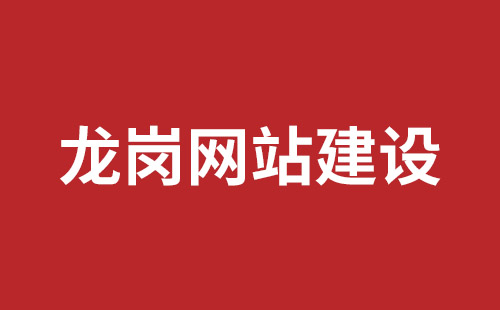 龙岗网站建设